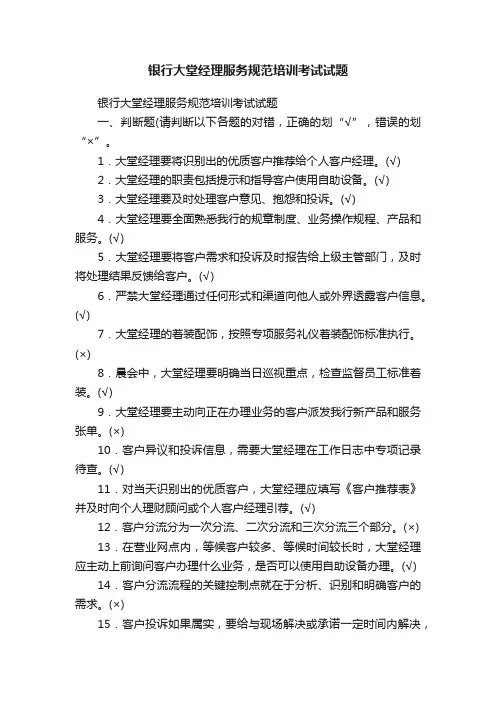 银行大堂经理服务规范培训考试试题

银行大堂经理服务规范培训考试试题

一、判断题(请判断以下各题的对错，正确的划“√”，错误的划“×”。

1．大堂经理要将识别出的优质客户推荐给个人客户经理。(√)

2．大堂经理的职责包括提示和指导客户使用自助设备。(√)

3．大堂经理要及时处理客户意见、抱怨和投诉。(√)

4．大堂经理要全面熟悉我行的规章制度、业务操作规程、产品和服务。(√)

5．大堂经理要将客户需求和投诉及时报告给上级主管部门，及时将处理结果反馈给客户。(√)

6．严禁大堂经理通过任何形式和渠道向他人或外界透露客户信息。(√)

7．大堂经理的着装配饰，按照专项服务礼仪着装配饰标准执行。(×)

8．晨会中，大堂经理要明确当日巡视重点，检查监督员工标准着装。(√)

9．大堂经理要主动向正在办理业务的客户派发我行新产品和服务张单。(×)

10．客户异议和投诉信息，需要大堂经理在工作日志中专项记录待查。(√)

11．对当天识别出的优质客户，大堂经理应填写《客户推荐表》并及时向个人理财顾问或个人客户经理引荐。(√)

12．客户分流分为一次分流、二次分流和三次分流三个部分。(×)

13．在营业网点内，等候客户较多、等候时间较长时，大堂经理应主动上前询问客户办理什么业务，是否可以使用自助设备办理。(√)

14．客户分流流程的关键控制点就在于分析、识别和明确客户的需求。(×)

15．客户投诉如果属实，要给与现场解决或承诺一定时间内解决，